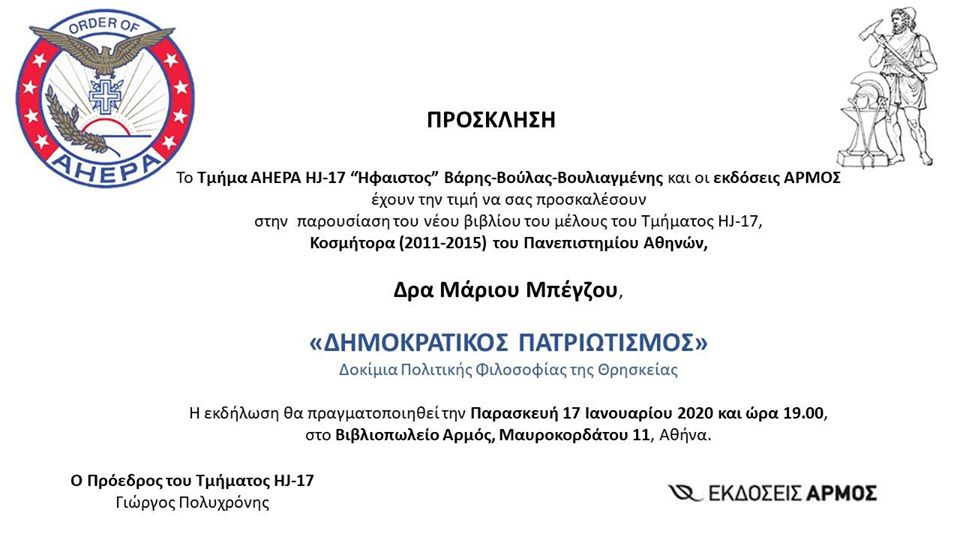 ORDER OF
AHEPA

ΠΡΟΣΚΛΗΣΗ

Το Τμήμα ΑΗΕΡΑ HJ-17 "Ηφαιστος" Βάρης-Βούλας-Βουλιαγμένης και οι εκδόσεις ΑΡΜΟΣ έχουν την τιμή να σας προσκαλέσουν στην παρουσίαση του νέου βιβλίου του μέλους του Τμήματος HJ-17, Κοσμήτορα (2011-2015) του Πανεπιστημίου Αθηνών,

Δρα Μάριου Μπέγζου,

«ΔΗΜΟΚΡΑΤΙΚΟΣ ΠΑΤΡΙΩΤΙΣΜΟΣ»
Δοκίμια Πολιτικής Φιλοσοφίας της Θρησκείας

Η εκδήλωση θα πραγματοποιηθεί την Παρασκευή 17 Ιανουαρίου 2020 και ώρα 19.00, στο Βιβλιοπωλείο Αρμός, Μαυροκορδάτου 11, Αθήνα.

Ο Πρόεδρος του Τμήματος HJ-17
Γιώργος Πολυχρόνης

ΕΚΔΟΣΕΙΣ ΑΡΜΟΣ